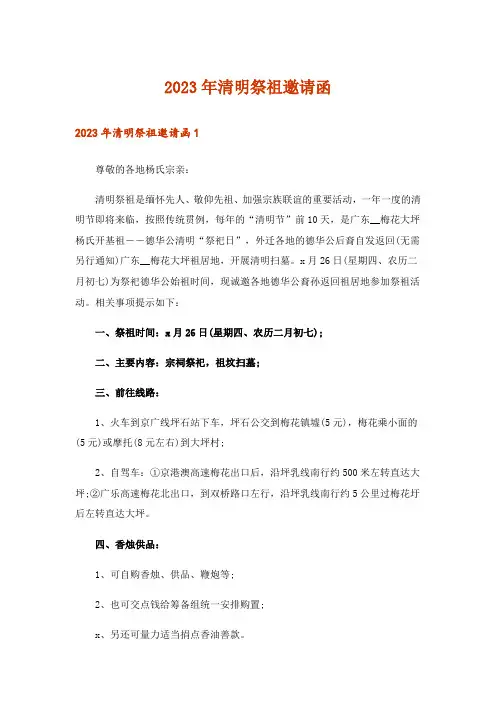 2023年清明祭祖邀请函

2023年清明祭祖邀请函1

尊敬的各地杨氏宗亲：

清明祭祖是缅怀先人、敬仰先祖、加强宗族联谊的重要活动，一年一度的清明节即将来临，按照传统贯例，每年的“清明节”前10天，是广东__梅花大坪杨氏开基祖——德华公清明“祭祀日”，外迁各地的德华公后裔自发返回(无需另行通知)广东__梅花大坪祖居地，开展清明扫墓。x月26日(星期四、农历二月初七)为祭祀德华公始祖时间，现诚邀各地德华公裔孙返回祖居地参加祭祖活动。相关事项提示如下：

一、祭祖时间：x月26日(星期四、农历二月初七)；

二、主要内容：宗祠祭祀，祖坟扫墓；

三、前往线路：

1、火车到京广线坪石站下车，坪石公交到梅花镇墟(5元)，梅花乘小面的(5元)或摩托(8元左右)到大坪村；

2、自驾车：①京港澳高速梅花出口后，沿坪乳线南行约500米左转直达大坪;②广乐高速梅花北出口，到双桥路口左行，沿坪乳线南行约5公里过梅花圩后左转直达大坪。

四、香烛供品：

1、可自购香烛、供品、鞭炮等；

2、也可交点钱给筹备组统一安排购置；

x、另还可量力适当捐点香油善款。